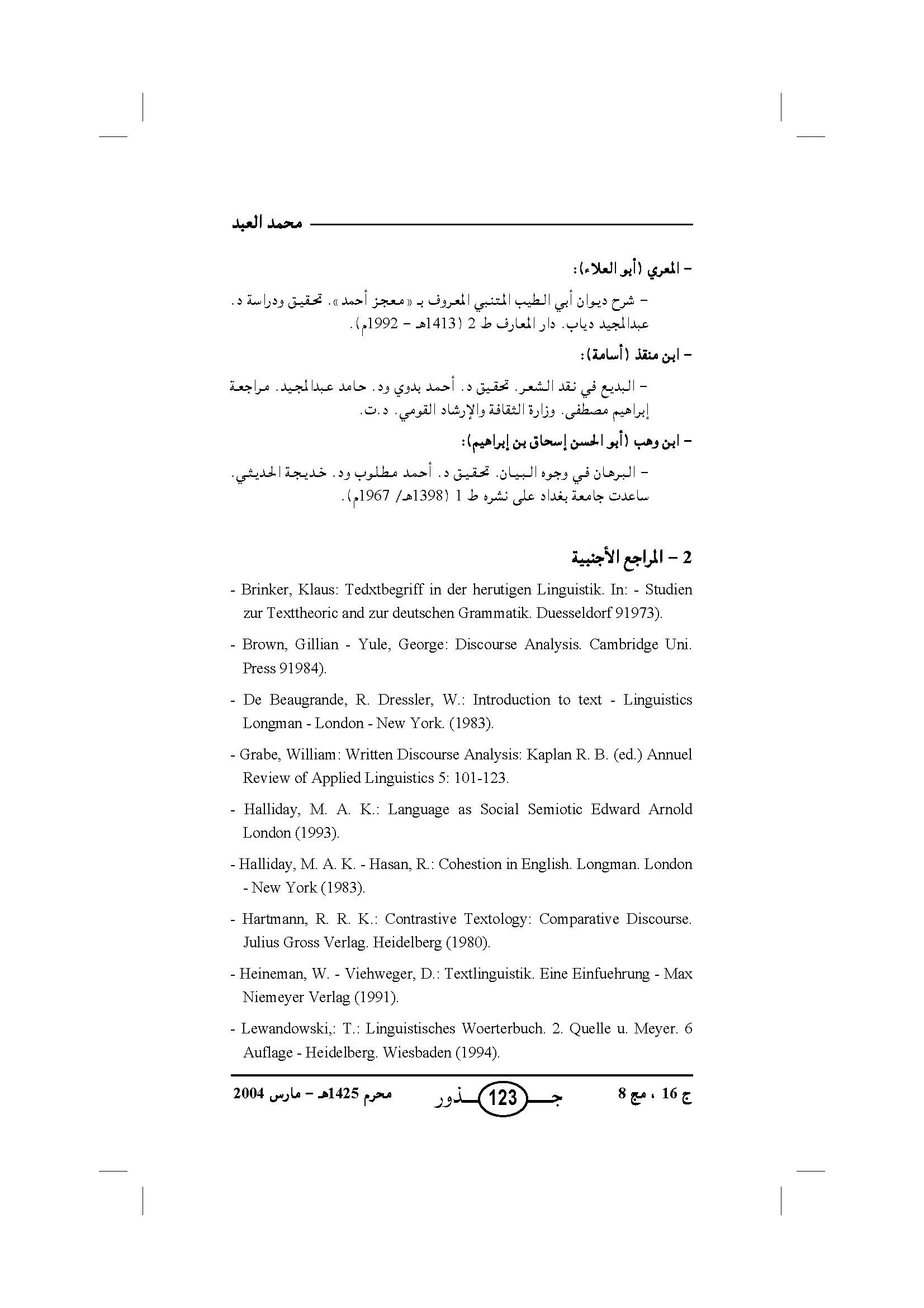 محمد العبد

- المعري (أبو العلاء):

- شرح ديوان أبي الطيب المتنبي المعروف بـ «معجز أحمد». تحقيق ودراسة د. عبدالمجيد دياب. دار المعارف ط 2 (1413هـ - 1992م).

- ابن منقذ (أسامة):

- البديع في نقد الشعر. تحقيق د. أحمد بدوي ود. حامد عبدالمجيد. مراجعة إبراهيم مصطفى. وزارة الثقافة والإرشاد القومي. د.ت.

- ابن وهب (أبو الحسن إسحاق بن إبراهيم):

- البرهان في وجوه البيان. تحقيق د. أحمد مطلوب ود. خديجة الحديثي. ساعدت جامعة بغداد على نشره ط 1 (1398هـ/ 1967م).

2 - المراجع الأجنبية

- Brinker, Klaus: Tedxtbegriff in der herutigen Linguistik. In: - Studien zur Texttheoric and zur deutschen Grammatik. Duesseldorf 91973).

- Brown, Gillian - Yule, George: Discourse Analysis. Cambridge Uni. Press 91984).

- De Beaugrande, R. Dressler, W.: Introduction to text - Linguistics Longman - London - New York. (1983).

- Grabe, William: Written Discourse Analysis: Kaplan R. B. (ed.) Annuel Review of Applied Linguistics 5: 101-123.

- Halliday, M. A. K.: Language as Social Semiotic Edward Arnold London (1993).

- Halliday, M. A. K. - Hasan, R.: Cohestion in English. Longman. London - New York (1983).

- Hartmann, R. R. K.: Contrastive Textology: Comparative Discourse. Julius Gross Verlag. Heidelberg (1980).

- Heineman, W. - Viehweger, D.: Textlinguistik. Eine Einfuehrung - Max Niemeyer Verlag (1991).

- Lewandowski,: T.: Linguistisches Woerterbuch. 2. Quelle u. Meyer. 6 Auflage - Heidelberg. Wiesbaden (1994).

ج 16 ، مج 8 جـذور 123 محرم 1425هـ - مارس 2004